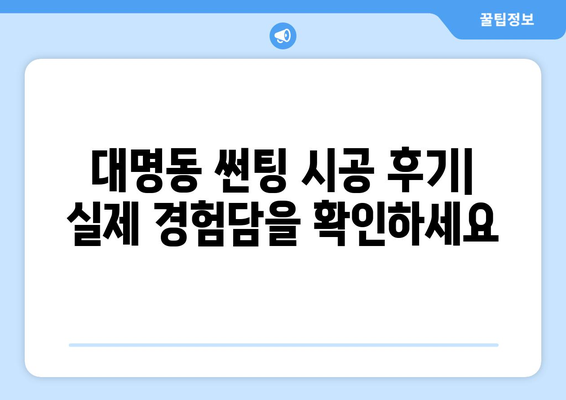 꿀팁정보

대명동 썬팅 시공 후기| 실제 경험담을 확인하세요